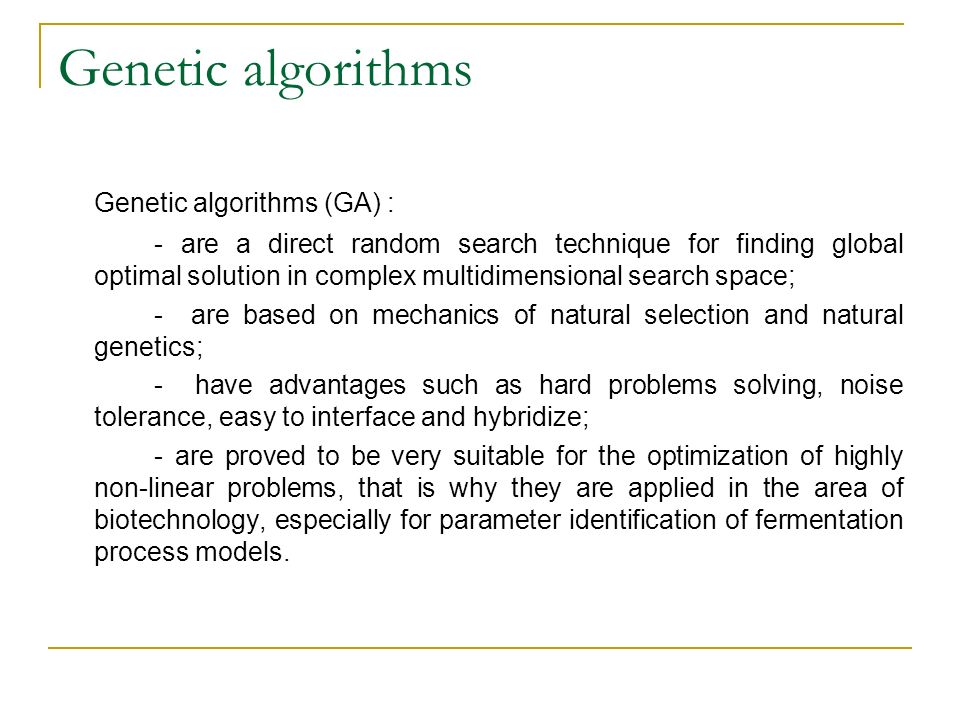 Genetic algorithms

Genetic algorithms (GA) :

- are a direct random search technique for finding global optimal solution in complex multidimensional search space;

- are based on mechanics of natural selection and natural genetics;

- have advantages such as hard problems solving, noise tolerance, easy to interface and hybridize;

- are proved to be very suitable for the optimization of highly non-linear problems, that is why they are applied in the area of biotechnology, especially for parameter identification of fermentation process models.